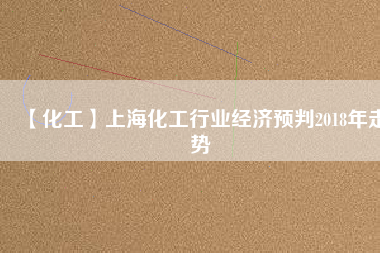 【化工】上海化工行业经济预判2018年走势